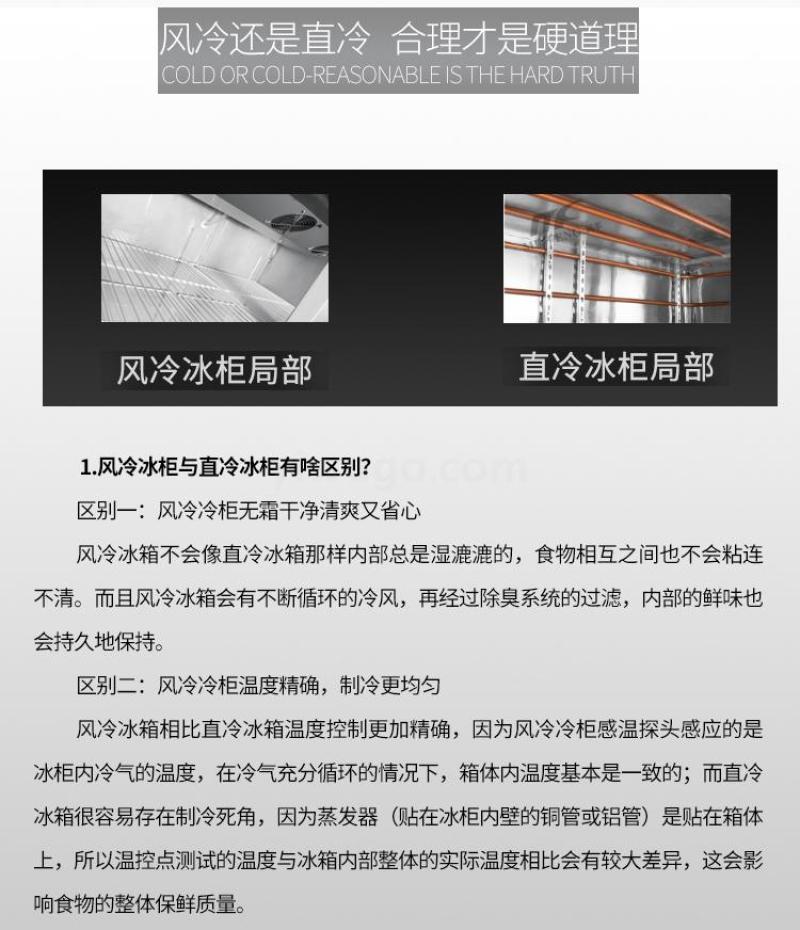 风冷还是直冷 合理才是硬道理
COLD OR COLD-REASONABLE IS THE HARD TRUTH

风冷冰柜局部

直冷冰柜局部

1.风冷冰柜与直冷冰柜有啥区别？

区别一：风冷冷柜无霜干净清爽又省心

风冷冰箱不会像直冷冰箱那样内部总是湿漉漉的，食物相互之间也不会粘连不清。而且风冷冰箱会有不断循环的冷风，再经过除臭系统的过滤，内部的鲜味也会持久地保持。

区别二：风冷冷柜温度精确，制冷更均匀

风冷冰箱相比直冷冰箱温度控制更加精确，因为风冷冷柜感温探头感应的是冰柜内冷气的温度，在冷气充分循环的情况下，箱体内温度基本是一致的；而直冷冰箱很容易存在制冷死角，因为蒸发器（贴在冰柜内壁的铜管或铝管）是贴在箱体上，所以温控点测试的温度与冰箱内部整体的实际温度相比会有较大差异，这会影响食物的整体保鲜质量。